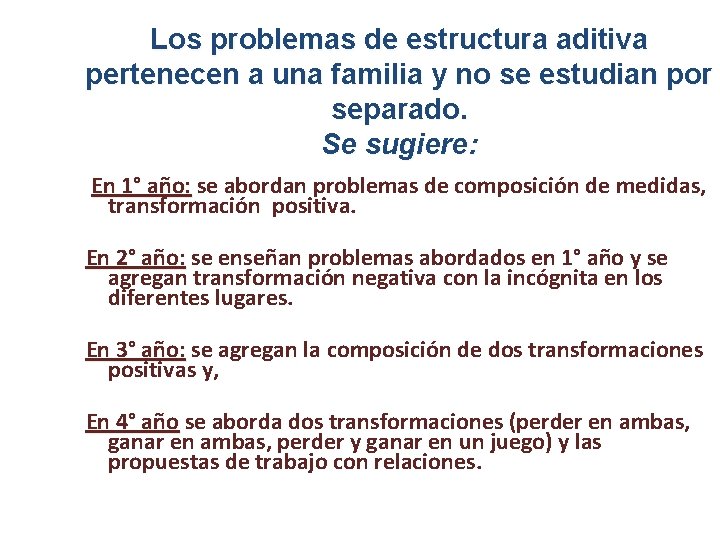 Los problemas de estructura aditiva pertenecen a una familia y no se estudian por separado.
Se sugiere:

En 1° año: se abordan problemas de composición de medidas, transformación positiva.

En 2° año: se enseñan problemas abordados en 1° año y se agregan transformación negativa con la incógnita en los diferentes lugares.

En 3° año: se agregan la composición de dos transformaciones positivas y,

En 4° año se aborda dos transformaciones (perder en ambas, ganar en ambas, perder y ganar en un juego) y las propuestas de trabajo con relaciones.